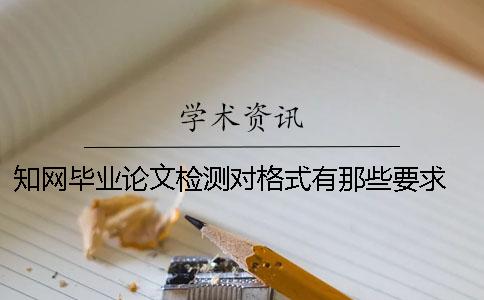 学术资讯

知网毕业论文检测对格式有那些要求